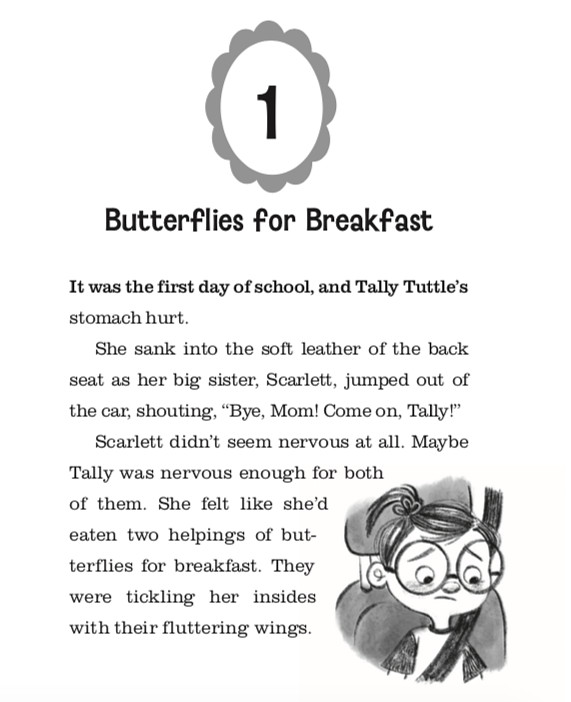 1

Butterflies for Breakfast

It was the first day of school, and Tally Tuttle's stomach hurt.

She sank into the soft leather of the back seat as her big sister, Scarlett, jumped out of the car, shouting, "Bye, Mom! Come on, Tally!"

Scarlett didn't seem nervous at all. Maybe Tally was nervous enough for both of them. She felt like she'd eaten two helpings of butterflies for breakfast. They were tickling her insides with their fluttering wings.